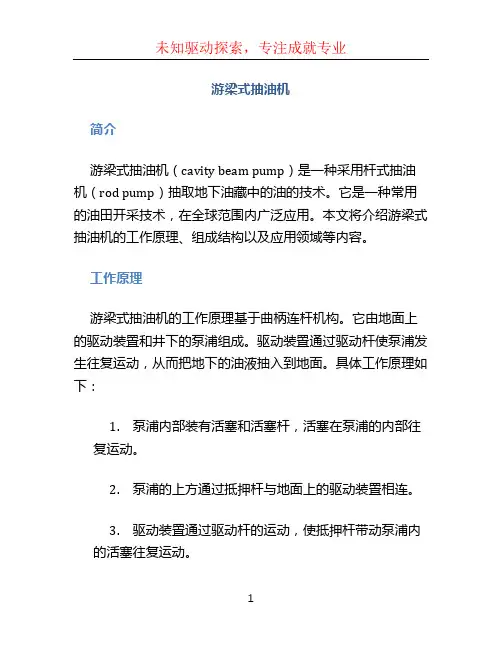 未知驱动探索，专注成就专业

游梁式抽油机

简介

游梁式抽油机（cavity beam pump）是一种采用杆式抽油机（rod pump）抽取地下油藏中的油的技术。它是一种常用的油田开采技术，在全球范围内广泛应用。本文将介绍游梁式抽油机的工作原理、组成结构以及应用领域等内容。

工作原理

游梁式抽油机的工作原理基于曲柄连杆机构。它由地面上的驱动装置和井下的泵浦组成。驱动装置通过驱动杆使泵浦发生往复运动，从而把地下的油液抽入到地面。具体工作原理如下：

1. 泵浦内部装有活塞和活塞杆，活塞在泵浦的内部往复运动。

2. 泵浦的上方通过抵押杆与地面上的驱动装置相连。

3. 驱动装置通过驱动杆的运动，使抵押杆带动泵浦内的活塞往复运动。

1